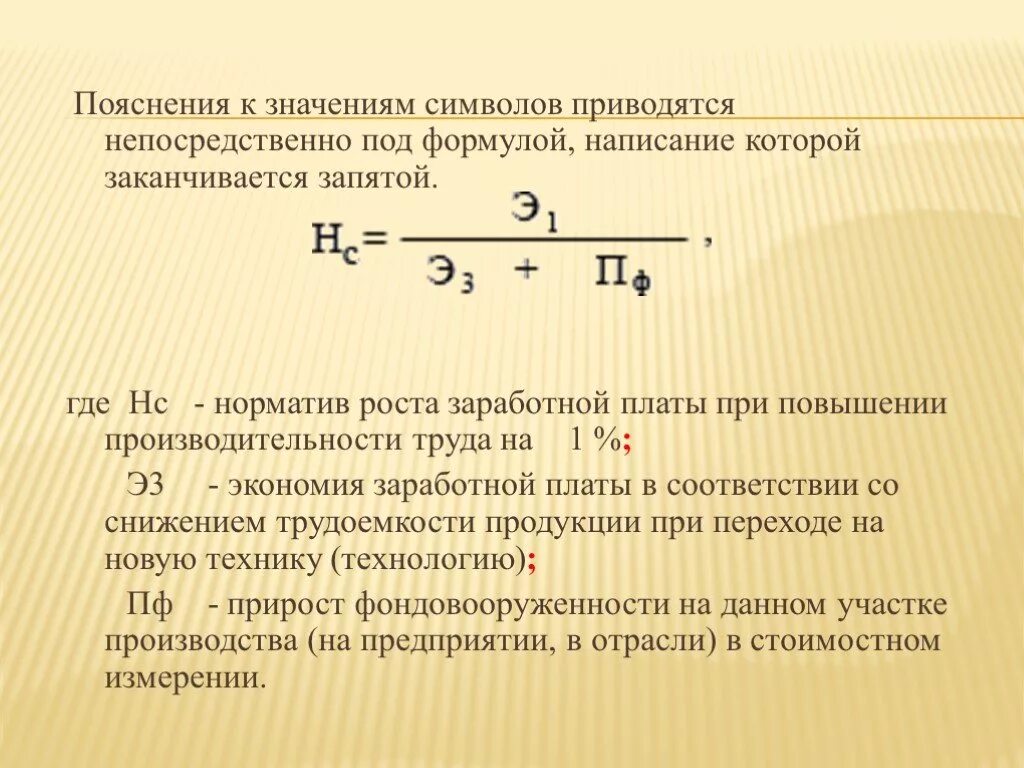 Пояснения к значениям символов приводятся непосредственно под формулой, написание которой заканчивается запятой.

$Н_с = \frac{Э_1}{Э_3 + П_ф}$ ,

где Нс - норматив роста заработной платы при повышении производительности труда на 1 %;

Э3 - экономия заработной платы в соответствии со снижением трудоемкости продукции при переходе на новую технику (технологию);

Пф - прирост фондовооруженности на данном участке производства (на предприятии, в отрасли) в стоимостном измерении.